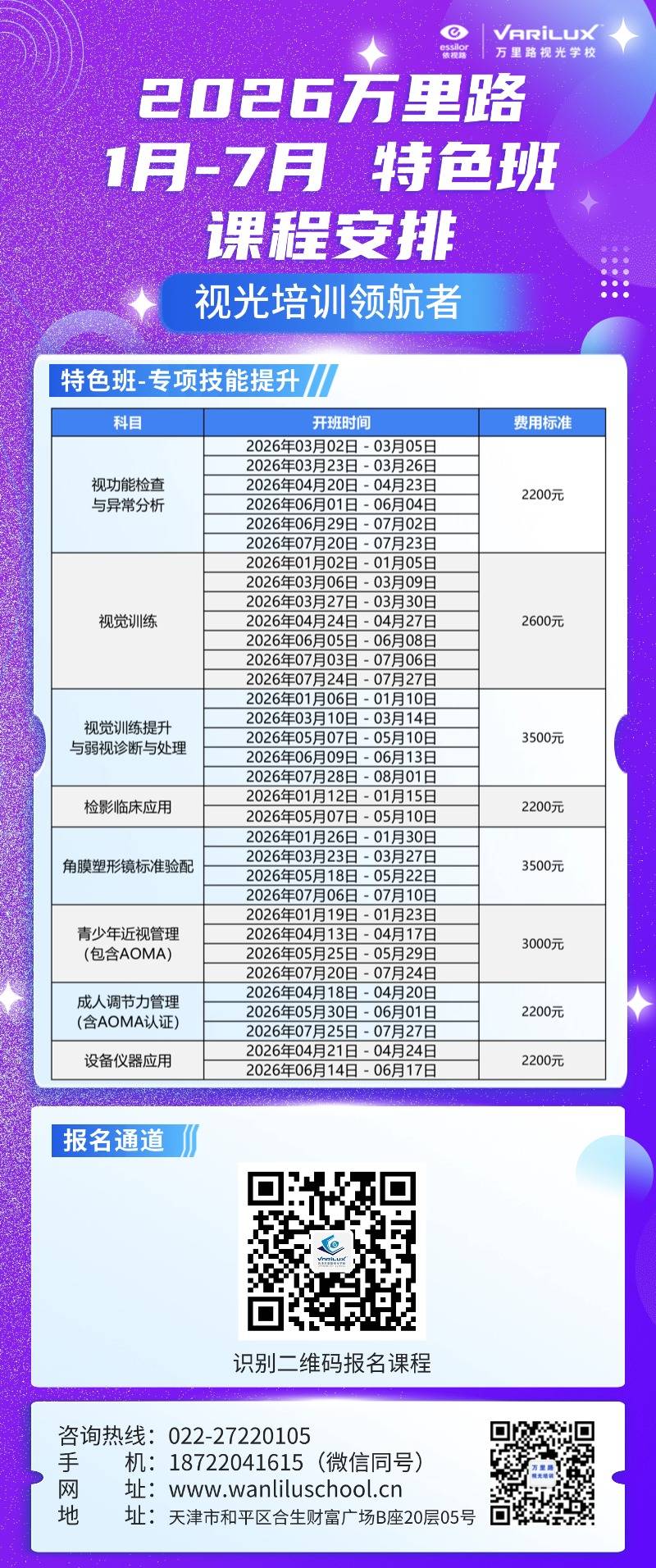 essilor
依视路

VARILUX
万里路视光学校

2026万里路
1月-7月 特色班
课程安排

视光培训领航者

特色班-专项技能提升

| 科目 | 开班时间 | 费用标准 |
|---|---|---|
| 视功能检查与异常分析 | 2026年03月02日 - 03月05日 | 2200元 |
| | 2026年03月23日 - 03月26日 | |
| | 2026年04月20日 - 04月23日 | |
| | 2026年06月01日 - 06月04日 | |
| | 2026年06月29日 - 07月02日 | |
| | 2026年07月20日 - 07月23日 | |
| 视觉训练 | 2026年01月02日 - 01月05日 | 2600元 |
| | 2026年03月06日 - 03月09日 | |
| | 2026年03月27日 - 03月30日 | |
| | 2026年04月24日 - 04月27日 | |
| | 2026年06月05日 - 06月08日 | |
| | 2026年07月03日 - 07月06日 | |
| | 2026年07月24日 - 07月27日 | |
| 视觉训练提升与弱视诊断与处理 | 2026年01月06日 - 01月10日 | 3500元 |
| | 2026年03月10日 - 03月14日 | |
| | 2026年05月07日 - 05月10日 | |
| | 2026年06月09日 - 06月13日 | |
| | 2026年07月28日 - 08月01日 | |
| 检影临床应用 | 2026年01月12日 - 01月15日 | 2200元 |
| | 2026年05月07日 - 05月10日 | |
| 角膜塑形镜标准验配 | 2026年01月26日 - 01月30日 | 3500元 |
| | 2026年03月23日 - 03月27日 | |
| | 2026年05月18日 - 05月22日 | |
| | 2026年07月06日 - 07月10日 | |
| 青少年近视管理(包含AOMA) | 2026年01月19日 - 01月23日 | 3000元 |
| | 2026年04月13日 - 04月17日 | |
| | 2026年05月25日 - 05月29日 | |
| | 2026年07月20日 - 07月24日 | |
| 成人调节力管理(含AOMA认证) | 2026年04月18日 - 04月20日 | 2200元 |
| | 2026年05月30日 - 06月01日 | |
| | 2026年07月25日 - 07月27日 | |
| 设备仪器应用 | 2026年04月21日 - 04月24日 | 2200元 |
| | 2026年06月14日 - 06月17日 | |

报名通道

识别二维码报名课程

咨询热线:022-27220105
手 机:18722041615(微信同号)
网 址:www.wanliluschool.cn
地 址:天津市和平区合生财富广场B座20层05号